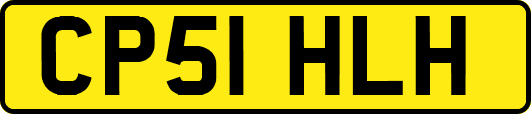 CP51 HLH